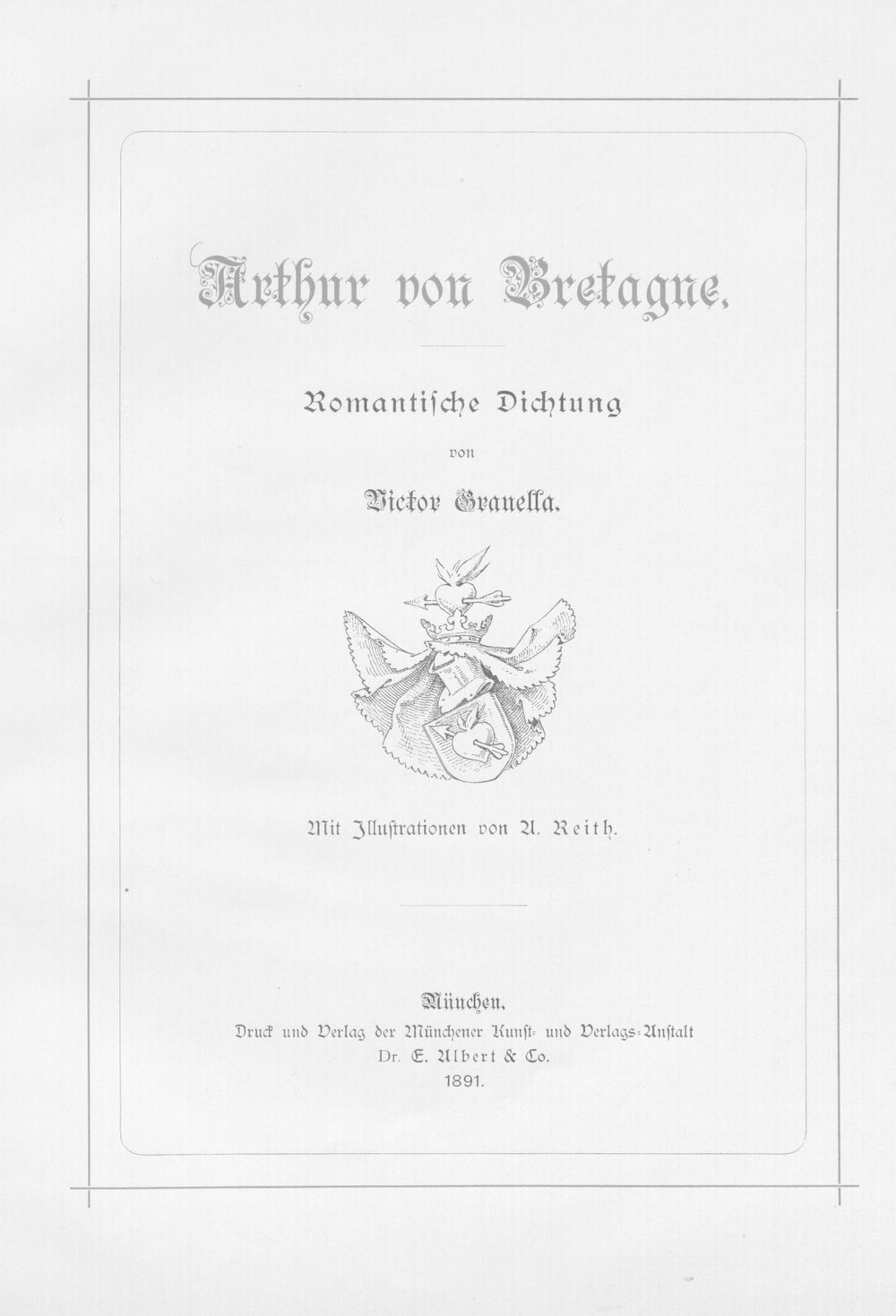 Arthur von Bretagne.

Romantische Dichtung

von

Victor Granella.

Mit Illustrationen von A. Reith.

München.

Druck und Verlag der Münchener Kunst- und Verlags-Anstalt Dr. E. Albert & Co.

1891.